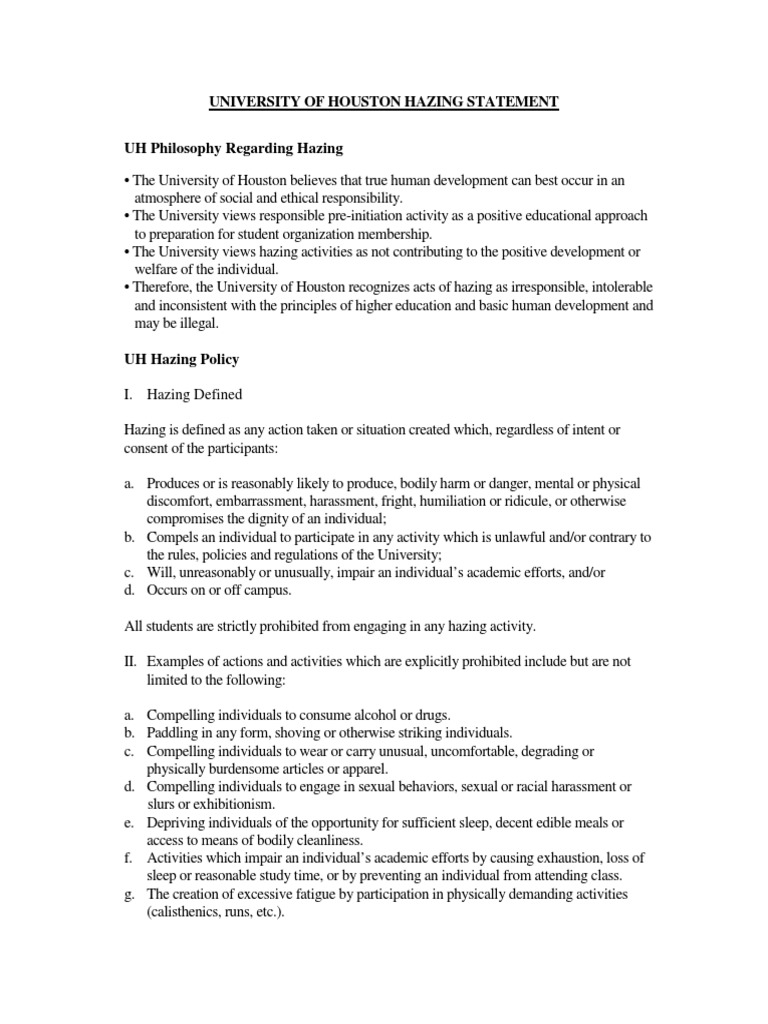 UNIVERSITY OF HOUSTON HAZING STATEMENT

UH Philosophy Regarding Hazing

• The University of Houston believes that true human development can best occur in an atmosphere of social and ethical responsibility.
• The University views responsible pre-initiation activity as a positive educational approach to preparation for student organization membership.
• The University views hazing activities as not contributing to the positive development or welfare of the individual.
• Therefore, the University of Houston recognizes acts of hazing as irresponsible, intolerable and inconsistent with the principles of higher education and basic human development and may be illegal.

UH Hazing Policy

I. Hazing Defined

Hazing is defined as any action taken or situation created which, regardless of intent or consent of the participants:

a. Produces or is reasonably likely to produce, bodily harm or danger, mental or physical discomfort, embarrassment, harassment, fright, humiliation or ridicule, or otherwise compromises the dignity of an individual;
b. Compels an individual to participate in any activity which is unlawful and/or contrary to the rules, policies and regulations of the University;
c. Will, unreasonably or unusually, impair an individual's academic efforts, and/or
d. Occurs on or off campus.

All students are strictly prohibited from engaging in any hazing activity.

II. Examples of actions and activities which are explicitly prohibited include but are not limited to the following:

a. Compelling individuals to consume alcohol or drugs.
b. Paddling in any form, shoving or otherwise striking individuals.
c. Compelling individuals to wear or carry unusual, uncomfortable, degrading or physically burdensome articles or apparel.
d. Compelling individuals to engage in sexual behaviors, sexual or racial harassment or slurs or exhibitionism.
e. Depriving individuals of the opportunity for sufficient sleep, decent edible meals or access to means of bodily cleanliness.
f. Activities which impair an individual's academic efforts by causing exhaustion, loss of sleep or reasonable study time, or by preventing an individual from attending class.
g. The creation of excessive fatigue by participation in physically demanding activities (calisthenics, runs, etc.).